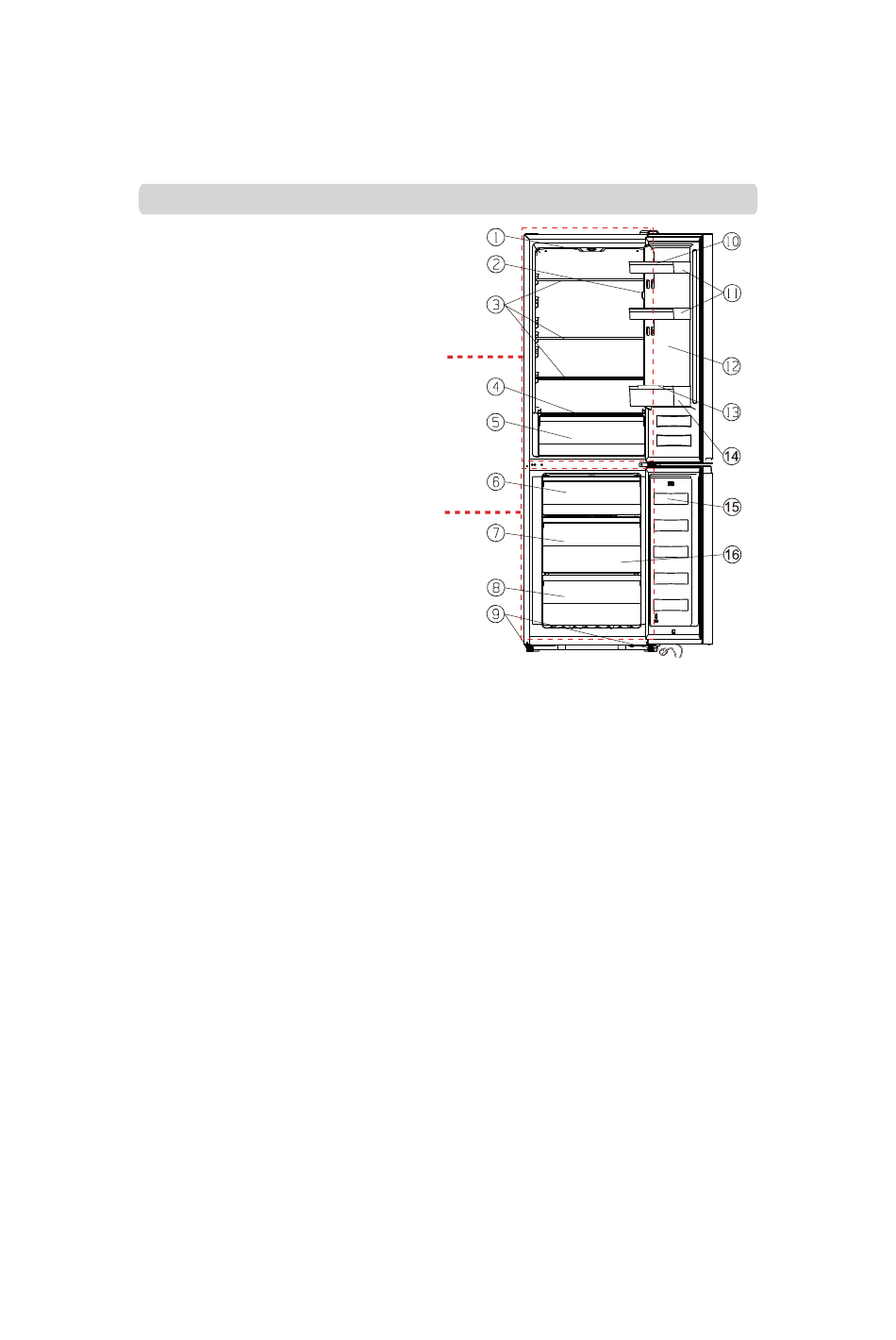 1
2
3
4
5
6
7
8
9
10
11
12
13
14
15
16